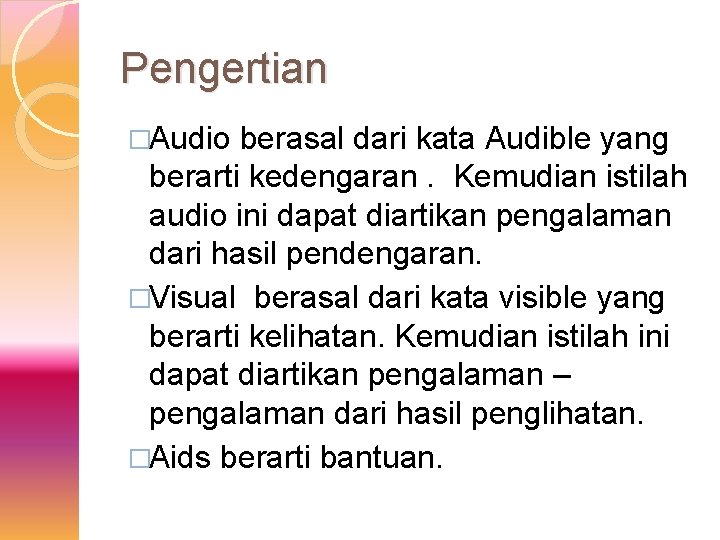 Pengertian

□Audio berasal dari kata Audible yang berarti kedengaran . Kemudian istilah audio ini dapat diartikan pengalaman dari hasil pendengaran.

□Visual berasal dari kata visible yang berarti kelihatan. Kemudian istilah ini dapat diartikan pengalaman – pengalaman dari hasil penglihatan.

□Aids berarti bantuan.